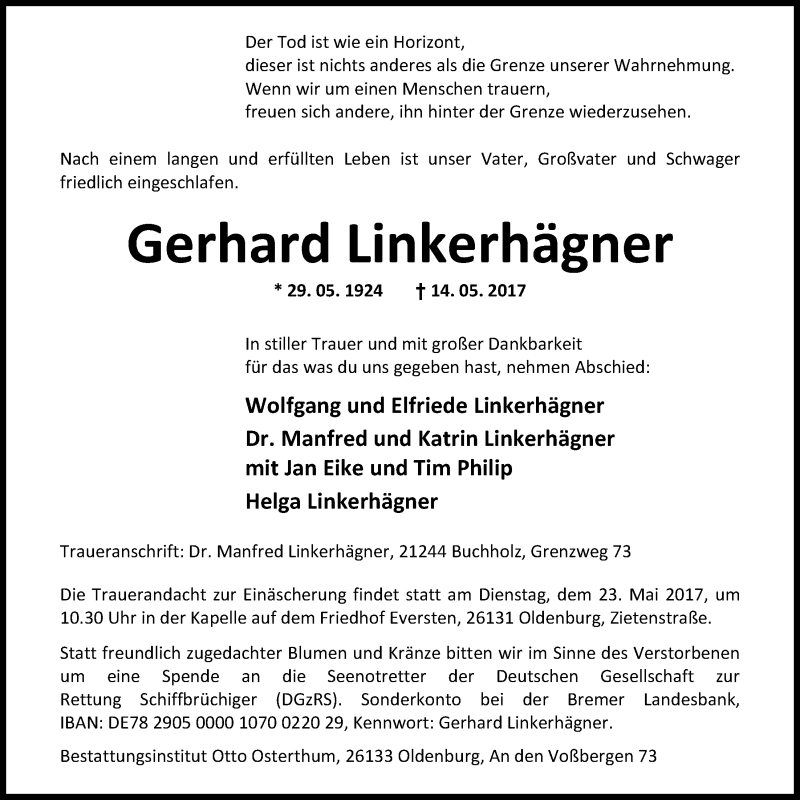 Der Tod ist wie ein Horizont,
dieser ist nichts anderes als die Grenze unserer Wahrnehmung.
Wenn wir um einen Menschen trauern,
freuen sich andere, ihn hinter der Grenze wiederzusehen.

Nach einem langen und erfüllten Leben ist unser Vater, Großvater und Schwager friedlich eingeschlafen.

Gerhard Linkerhägner

* 29. 05. 1924 † 14. 05. 2017

In stiller Trauer und mit großer Dankbarkeit
für das was du uns gegeben hast, nehmen Abschied:

Wolfgang und Elfriede Linkerhägner
Dr. Manfred und Katrin Linkerhägner
mit Jan Eike und Tim Philip
Helga Linkerhägner

Traueranschrift: Dr. Manfred Linkerhägner, 21244 Buchholz, Grenzweg 73

Die Trauerandacht zur Einäscherung findet statt am Dienstag, dem 23. Mai 2017, um 10.30 Uhr in der Kapelle auf dem Friedhof Eversten, 26131 Oldenburg, Zietenstraße.

Statt freundlich zugedachter Blumen und Kränze bitten wir im Sinne des Verstorbenen um eine Spende an die Seenotretter der Deutschen Gesellschaft zur Rettung Schiffbrüchiger (DGzRS). Sonderkonto bei der Bremer Landesbank, IBAN: DE78 2905 0000 1070 0220 29, Kennwort: Gerhard Linkerhägner.

Bestattungsinstitut Otto Osterthum, 26133 Oldenburg, An den Voßbergen 73